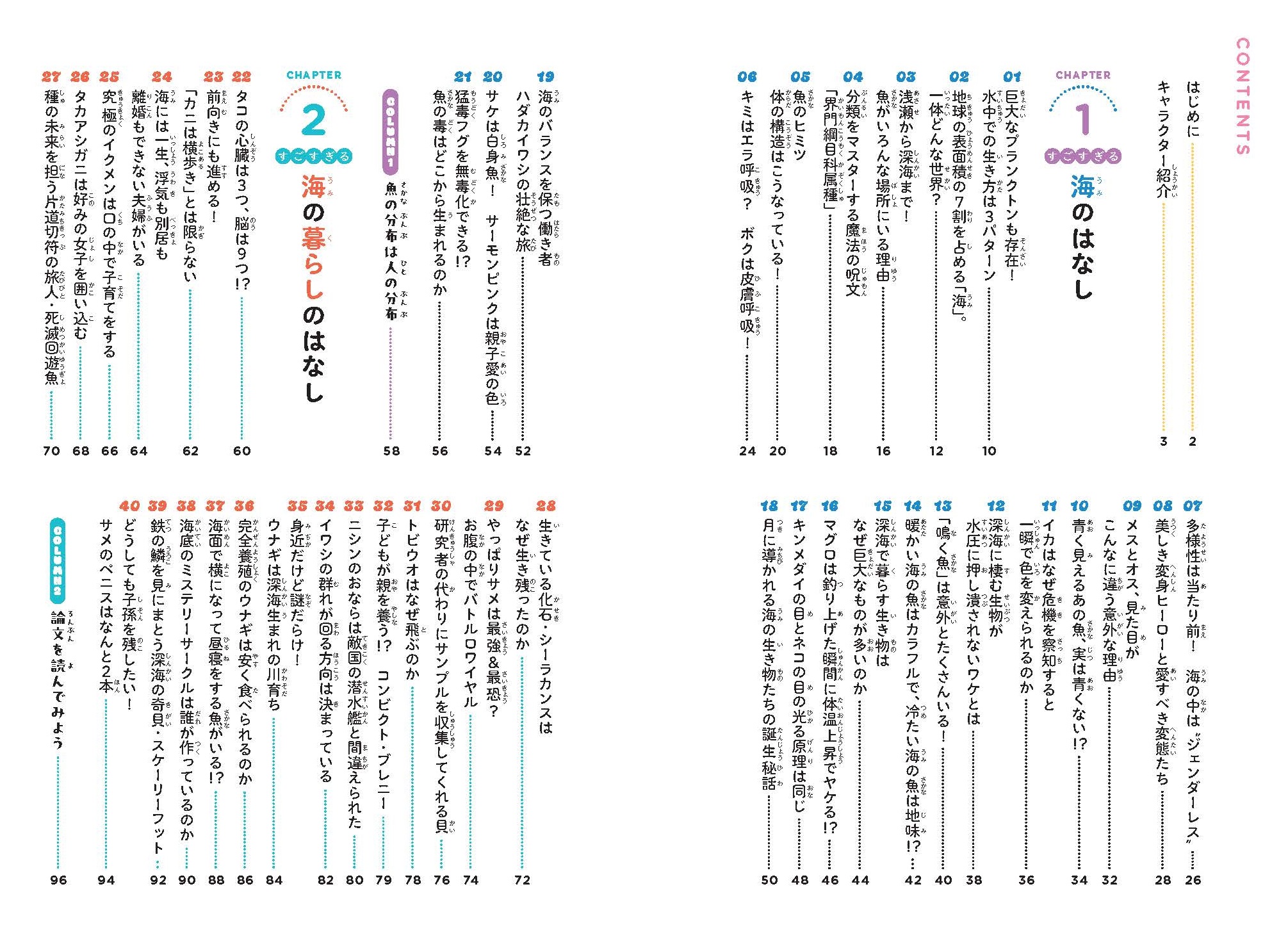 CONTENTS

はじめに 2
キャラクター紹介 3

CHAPTER 1
すごすぎる 海のはなし

01 巨大なプランクトンも存在！ 水中での生き方は3パターン 10
02 地球の表面積の7割を占める「海」。一体どんな世界？ 12
03 浅瀬から深海まで！ 魚がいろんな場所にいる理由 16
04 分類をマスターする魔法の呪文「界門綱目科属種」 18
05 魚のヒミツ 体の構造はこうなっている！ 20
06 キミはエラ呼吸？ ボクは皮膚呼吸！ 24
07 多様性は当たり前！ 海の中は"ジェンダーレス" 26
08 美しき変身ヒーローと愛すべき変態たち 28
09 メスとオス、見た目がこんなに違う意外な理由 32
10 青く見えるあの魚、実は青くない!? 34
11 イカはなぜ危機を察知すると一瞬で色を変えられるのか 36
12 深海に棲む生物が水圧に押し潰されないワケとは 38
13 「鳴く魚」は意外とたくさんいる！ 40
14 暖かい海の魚はカラフルで、冷たい海の魚は地味!? 42
15 深海で暮らす生き物はなぜ巨大なものが多いのか 44
16 マグロは釣り上げた瞬間に体温上昇でヤケる!? 46
17 キンメダイの目とネコの目の光る原理は同じ 48
18 月に導かれる海の生き物たちの誕生秘話 50
19 海のバランスを保つ働き者 ハダカイワシの壮絶な旅 52
20 サケは白身魚！ サーモンピンクは親子愛の色 54
21 猛毒フグを無毒化できる!? 魚の毒はどこから生まれるのか 56
COLUMN 1 魚の分布は人の分布 58

CHAPTER 2
すごすぎる 海の暮らしのはなし

22 タコの心臓は3つ、脳は9つ!? 60
23 前向きにも進める！「カニは横歩き」とは限らない 62
24 海には一生、浮気も別居も離婚もできない夫婦がいる 64
25 究極のイクメンは口の中で子育てをする 66
26 タカアシガニは好みの女子を囲い込む 68
27 種の未来を担う片道切符の旅人・死滅回遊魚 70
28 生きている化石・シーラカンスはなぜ生き残ったのか 72
29 やっぱりサメは最強＆最恐？ お腹の中でバトルロワイヤル 74
30 研究者の代わりにサンプルを収集してくれる貝 76
31 トビウオはなぜ飛ぶのか 78
32 子どもが親を養う!? コンビクト・ブレニー 79
33 ニシンのおならは敵国の潜水艦と間違えられた 80
34 イワシの群れが回る方向は決まっている 82
35 身近だけど謎だらけ！ ウナギは深海生まれの川育ち 84
36 完全養殖のウナギは安く食べられるのか 86
37 海面で横になって昼寝をする魚がいる!? 88
38 海底のミステリーサークルは誰が作っているのか 90
39 鉄の鱗を身にまとう深海の奇貝・スケーリーフット 92
40 どうしても子孫を残したい！ サメのペニスはなんと2本 94
COLUMN 2 論文を読んでみよう 96